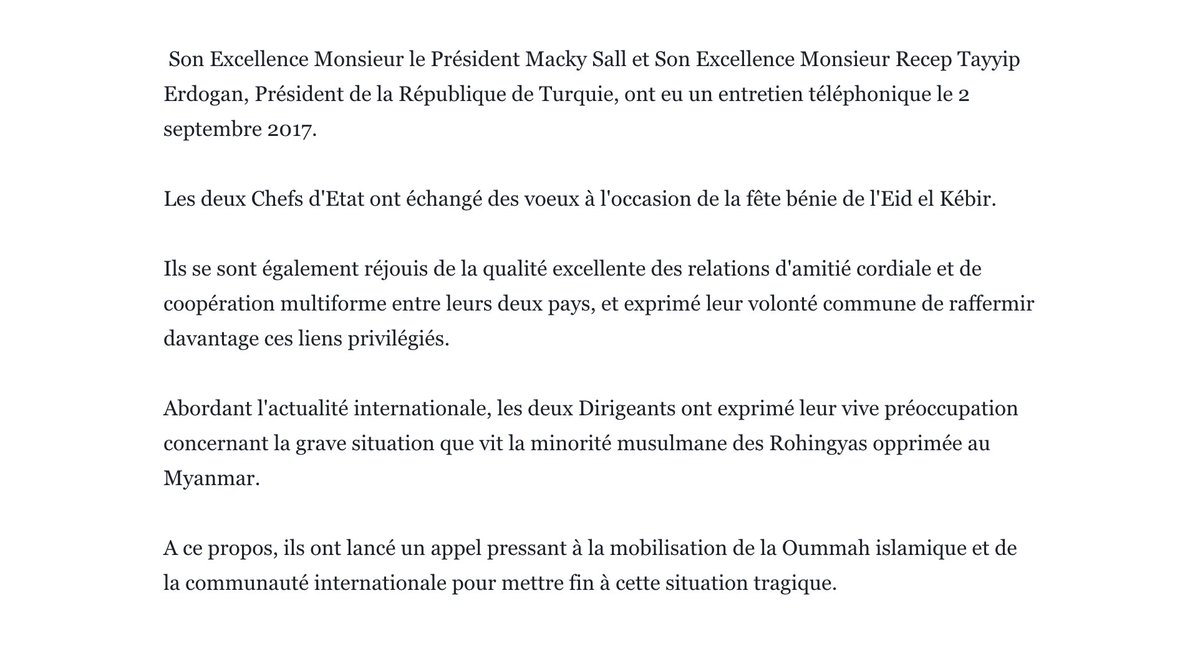 Son Excellence Monsieur le Président Macky Sall et Son Excellence Monsieur Recep Tayyip Erdogan, Président de la République de Turquie, ont eu un entretien téléphonique le 2 septembre 2017.

Les deux Chefs d'Etat ont échangé des voeux à l'occasion de la fête bénie de l'Eid el Kébir.

Ils se sont également réjouis de la qualité excellente des relations d'amitié cordiale et de coopération multiforme entre leurs deux pays, et exprimé leur volonté commune de raffermir davantage ces liens privilégiés.

Abordant l'actualité internationale, les deux Dirigeants ont exprimé leur vive préoccupation concernant la grave situation que vit la minorité musulmane des Rohingyas opprimée au Myanmar.

A ce propos, ils ont lancé un appel pressant à la mobilisation de la Oummah islamique et de la communauté internationale pour mettre fin à cette situation tragique.